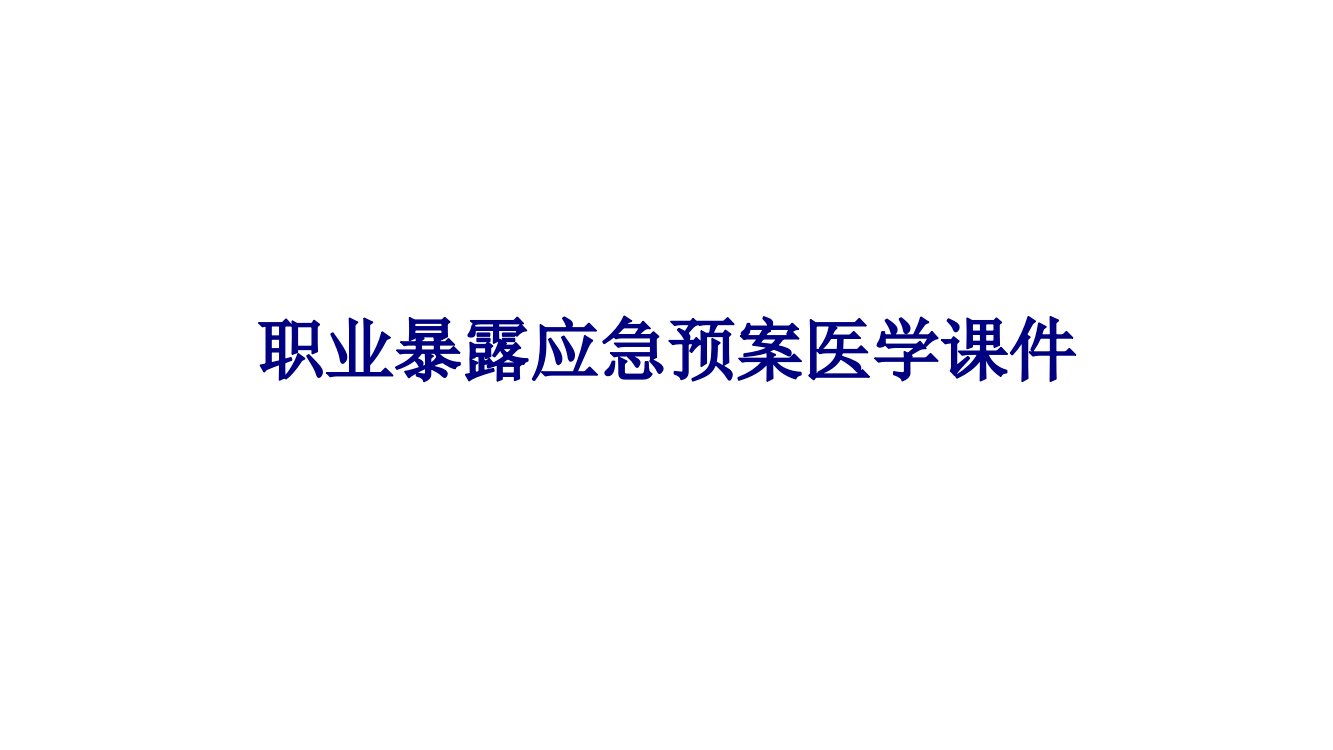 职业暴露应急预案医学课件